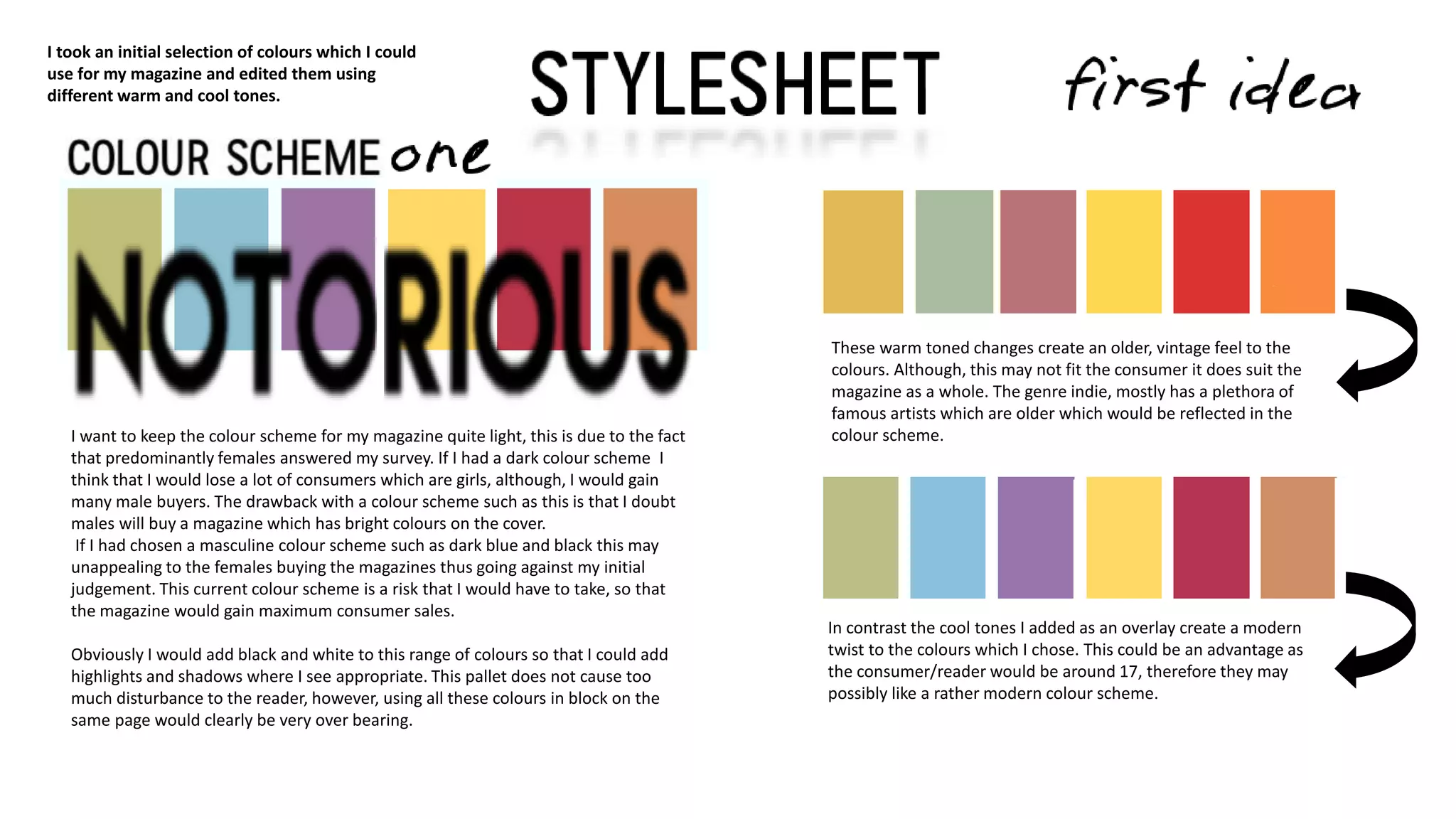 I took an initial selection of colours which I could use for my magazine and edited them using different warm and cool tones.

STYLESHEET

first idea

COLOUR SCHEME one

NOTORIOUS

I want to keep the colour scheme for my magazine quite light, this is due to the fact that predominantly females answered my survey. If I had a dark colour scheme I think that I would lose a lot of consumers which are girls, although, I would gain many male buyers. The drawback with a colour scheme such as this is that I doubt males will buy a magazine which has bright colours on the cover.
If I had chosen a masculine colour scheme such as dark blue and black this may unappealing to the females buying the magazines thus going against my initial judgement. This current colour scheme is a risk that I would have to take, so that the magazine would gain maximum consumer sales.

Obviously I would add black and white to this range of colours so that I could add highlights and shadows where I see appropriate. This pallet does not cause too much disturbance to the reader, however, using all these colours in block on the same page would clearly be very over bearing.

These warm toned changes create an older, vintage feel to the colours. Although, this may not fit the consumer it does suit the magazine as a whole. The genre indie, mostly has a plethora of famous artists which are older which would be reflected in the colour scheme.

In contrast the cool tones I added as an overlay create a modern twist to the colours which I chose. This could be an advantage as the consumer/reader would be around 17, therefore they may possibly like a rather modern colour scheme.